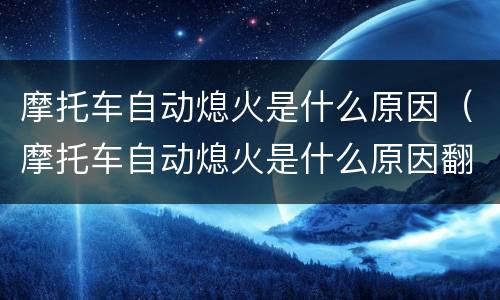 摩托车自动熄火是什么原因（摩托车自动熄火是什么原因翻